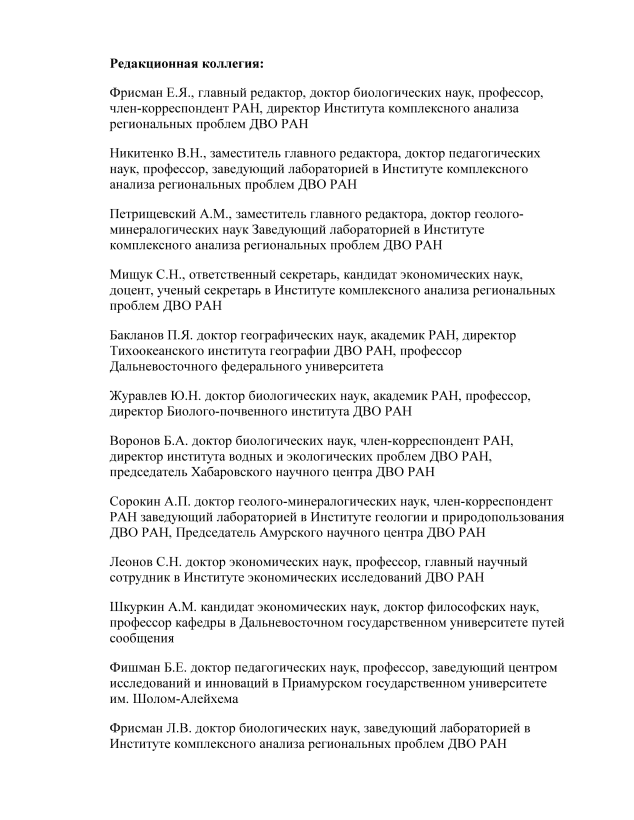 Редакционная коллегия:

Фрисман Е.Я., главный редактор, доктор биологических наук, профессор, член-корреспондент РАН, директор Института комплексного анализа региональных проблем ДВО РАН

Никитенко В.Н., заместитель главного редактора, доктор педагогических наук, профессор, заведующий лабораторией в Институте комплексного анализа региональных проблем ДВО РАН

Петрищевский А.М., заместитель главного редактора, доктор геолого-минералогических наук Заведующий лабораторией в Институте комплексного анализа региональных проблем ДВО РАН

Мищук С.Н., ответственный секретарь, кандидат экономических наук, доцент, ученый секретарь в Институте комплексного анализа региональных проблем ДВО РАН

Бакланов П.Я. доктор географических наук, академик РАН, директор Тихоокеанского института географии ДВО РАН, профессор Дальневосточного федерального университета

Журавлев Ю.Н. доктор биологических наук, академик РАН, профессор, директор Биолого-почвенного института ДВО РАН

Воронов Б.А. доктор биологических наук, член-корреспондент РАН, директор института водных и экологических проблем ДВО РАН, председатель Хабаровского научного центра ДВО РАН

Сорокин А.П. доктор геолого-минералогических наук, член-корреспондент РАН заведующий лабораторией в Институте геологии и природопользования ДВО РАН, Председатель Амурского научного центра ДВО РАН

Леонов С.Н. доктор экономических наук, профессор, главный научный сотрудник в Институте экономических исследований ДВО РАН

Шкуркин А.М. кандидат экономических наук, доктор философских наук, профессор кафедры в Дальневосточном государственном университете путей сообщения

Фишман Б.Е. доктор педагогических наук, профессор, заведующий центром исследований и инноваций в Приамурском государственном университете им. Шолом-Алейхема

Фрисман Л.В. доктор биологических наук, заведующий лабораторией в Институте комплексного анализа региональных проблем ДВО РАН